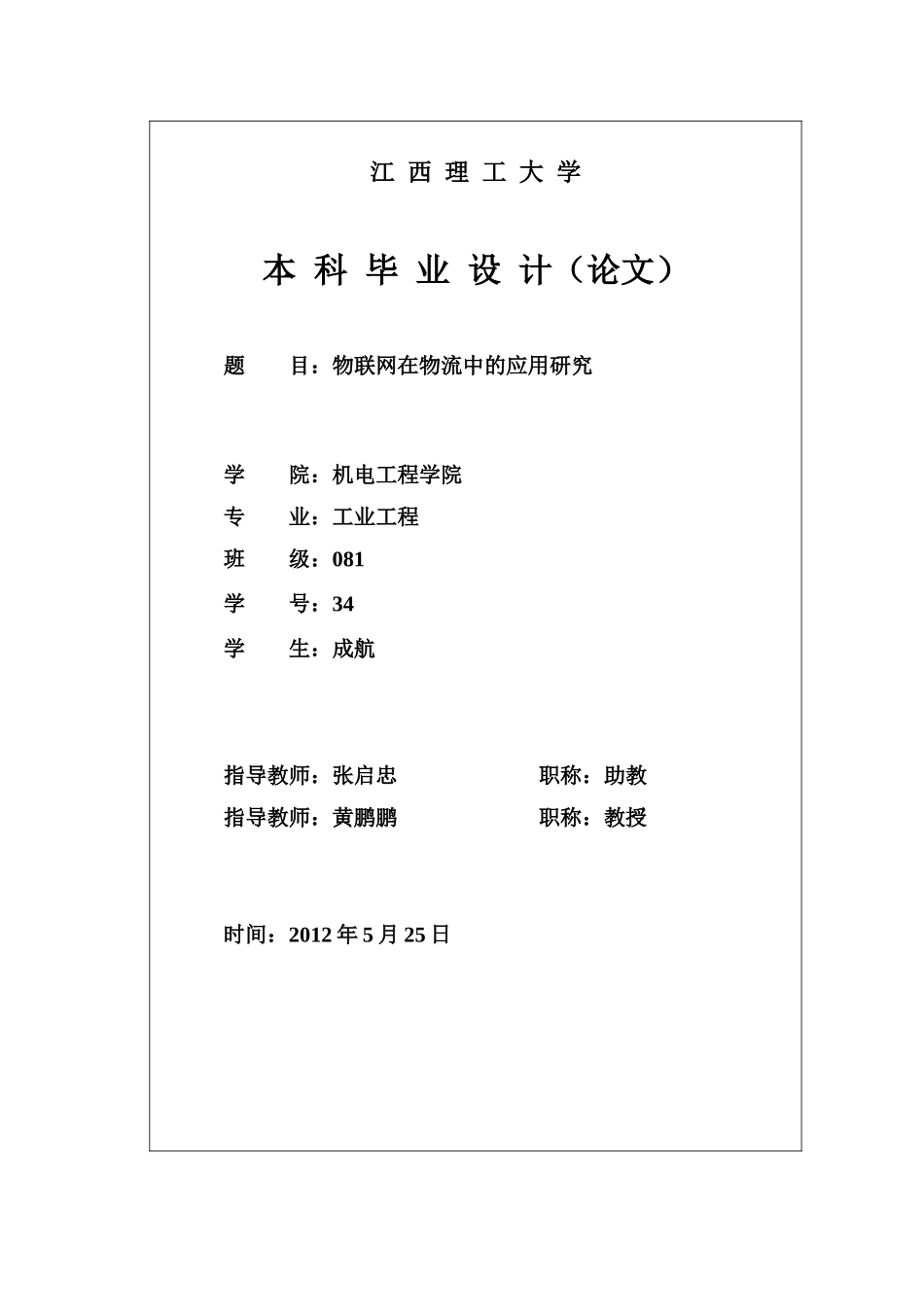 江 西 理 工 大 学

本 科 毕 业 设 计（论文）

题　　目：物联网在物流中的应用研究

学　　院：机电工程学院

专　　业：工业工程

班　　级：081

学　　号：34

学　　生：成航

指导教师：张启忠　　　　　　职称：助教

指导教师：黄鹏鹏　　　　　　职称：教授

时间：2012 年 5 月 25 日